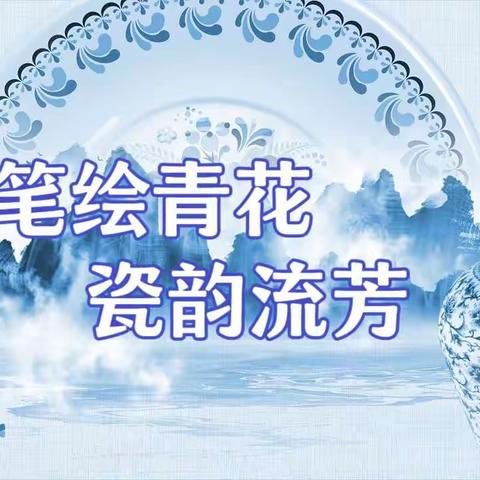 笔绘青花
瓷韵流芳